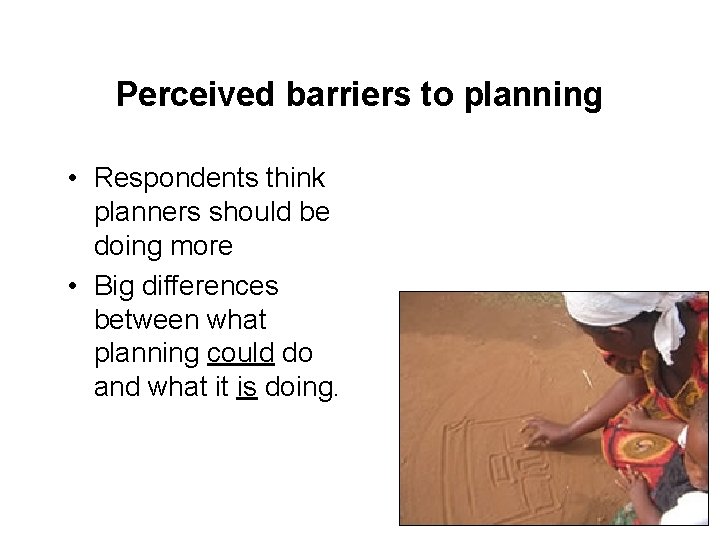 Perceived barriers to planning

• Respondents think planners should be doing more

• Big differences between what planning could do and what it is doing.